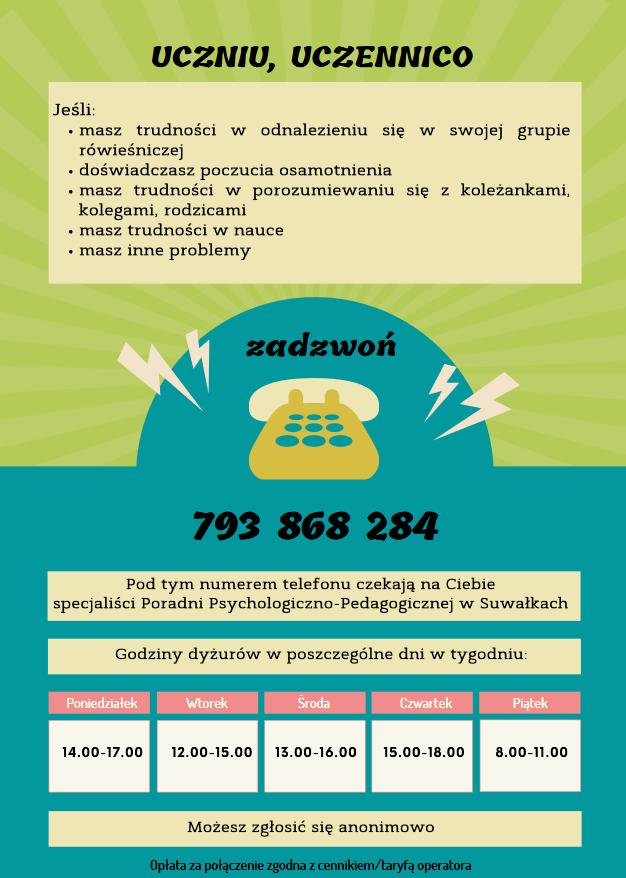 UCZNIU, UCZENNICO

Jeśli:
• masz trudności w odnalezieniu się w swojej grupie rówieśniczej
• doświadczasz poczucia osamotnienia
• masz trudności w porozumiewaniu się z koleżankami, kolegami, rodzicami
• masz trudności w nauce
• masz inne problemy

zadzwoń

793 868 284

Pod tym numerem telefonu czekają na Ciebie specjaliści Poradni Psychologiczno-Pedagogicznej w Suwałkach

Godziny dyżurów w poszczególne dni w tygodniu:

| Poniedziałek | Wtorek | Środa | Czwartek | Piątek |
|---|---|---|---|---|
| 14.00-17.00 | 12.00-15.00 | 13.00-16.00 | 15.00-18.00 | 8.00-11.00 |

Możesz zgłosić się anonimowo

Opłata za połączenie zgodna z cennikiem/taryfą operatora